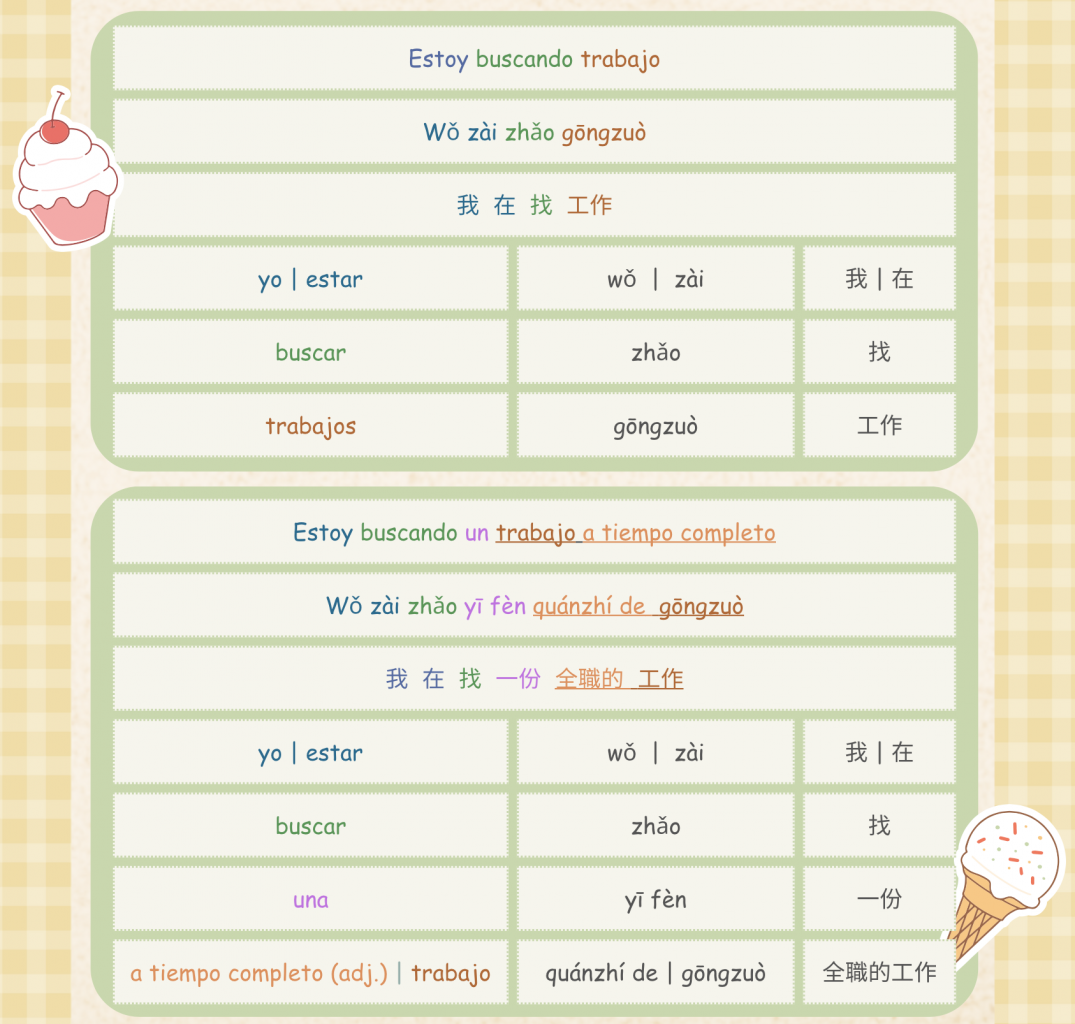 Estoy buscando trabajo

Wǒ zài zhǎo gōngzuò

我 在 找 工作

| yo \| estar | wǒ \| zài | 我 \| 在 |
|---|---|---|
| buscar | zhǎo | 找 |
| trabajos | gōngzuò | 工作 |

Estoy buscando un trabajo a tiempo completo

Wǒ zài zhǎo yī fèn quánzhí de gōngzuò

我 在 找 一份 全職的 工作

| yo \| estar | wǒ \| zài | 我 \| 在 |
|---|---|---|
| buscar | zhǎo | 找 |
| una | yī fèn | 一份 |
| a tiempo completo (adj.) \| trabajo | quánzhí de \| gōngzuò | 全職的工作 |